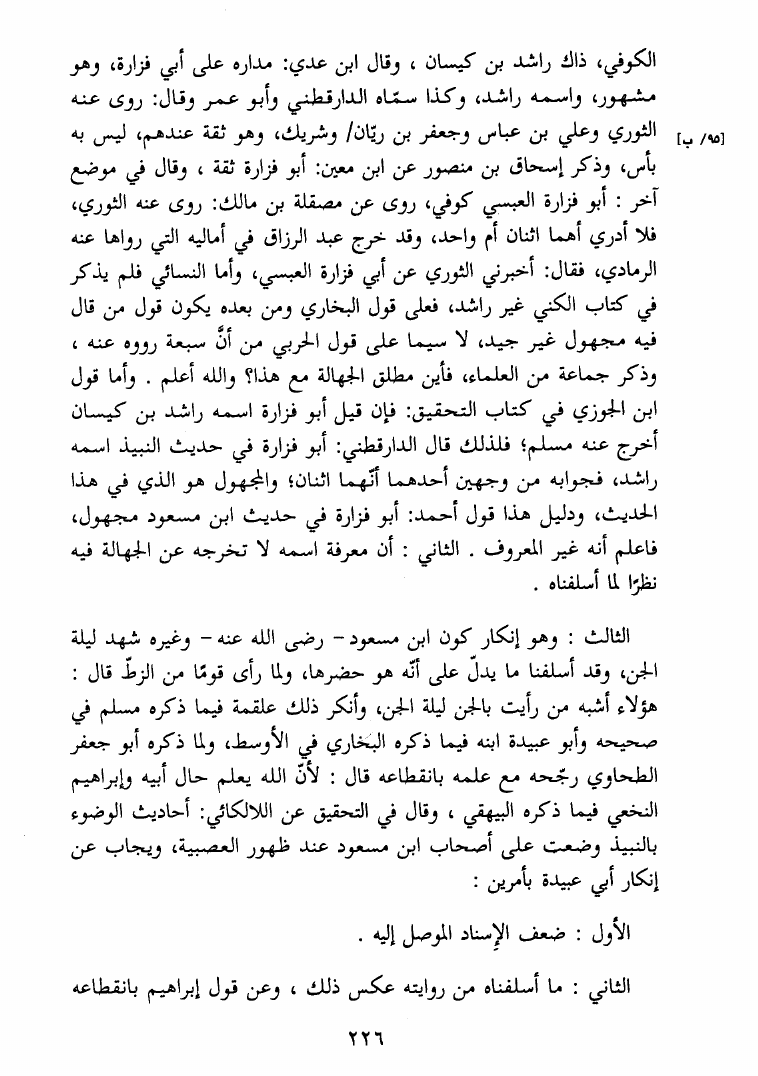 الكوفي، ذاك راشد بن كيسان ، وقال ابن عدي: مداره على أبي فزارة، وهو مشهور، واسمه راشد، وكذا سمّاه الدارقطني وأبو عمر وقال: روى عنه الثوري وعلي بن عباس وجعفر بن ريّان/ وشريك، وهو ثقة عندهم، ليس به بأس، وذكر إسحاق بن منصور عن ابن معين: أبو فزارة ثقة ، وقال في موضع آخر : أبو فزارة العبسي كوفي، روى عن مصقلة بن مالك: روى عنه الثوري، فلا أدري أهما اثنان أم واحد، وقد خرج عبد الرزاق في أماليه التي رواها عنه الرمادي، فقال: أخبرني الثوري عن أبي فزارة العبسي، وأما النسائي فلم يذكر في كتاب الكنى غير راشد، فعلى قول البخاري ومن بعده يكون قول من قال فيه مجهول غير جيد، لا سيما على قول الحربي من أنَّ سبعة رووه عنه ، وذكر جماعة من العلماء، فأين مطلق الجهالة مع هذا؟ والله أعلم . وأما قول ابن الجوزي في كتاب التحقيق: فإن قيل أبو فزارة اسمه راشد بن كيسان أخرج عنه مسلم؛ فلذلك قال الدارقطني: أبو فزارة في حديث النبيذ اسمه راشد، فجوابه من وجهين أحدهما أنّهما اثنان؛ والمجهول هو الذي في هذا الحديث، ودليل هذا قول أحمد: أبو فزارة في حديث ابن مسعود مجهول، فاعلم أنه غير المعروف . الثاني : أن معرفة اسمه لا تخرجه عن الجهالة فيه نظرًا لما أسلفناه .

[٩٥/ ب]

الثالث : وهو إنكار كون ابن مسعود - رضى الله عنه - وغيره شهد ليلة الجن، وقد أسلفنا ما يدلّ على أنّه هو حضرها، ولما رأى قومًا من الزطّ قال : هؤلاء أشبه من رأيت بالجن ليلة الجن، وأنكر ذلك علقمة فيما ذكره مسلم في صحيحه وأبو عبيدة ابنه فيما ذكره البخاري في الأوسط، ولما ذكره أبو جعفر الطحاوي رجّحه مع علمه بانقطاعه قال : لأنّ الله يعلم حال أبيه وإبراهيم النخعي فيما ذكره البيهقي ، وقال في التحقيق عن اللالكائي: أحاديث الوضوء بالنبيذ وضعت على أصحاب ابن مسعود عند ظهور العصبية، ويجاب عن إنكار أبي عبيدة بأمرين :

الأول : ضعف الإسناد الموصل إليه .

الثاني : ما أسلفناه من روايته عكس ذلك ، وعن قول إبراهيم بانقطاعه

٢٢٦